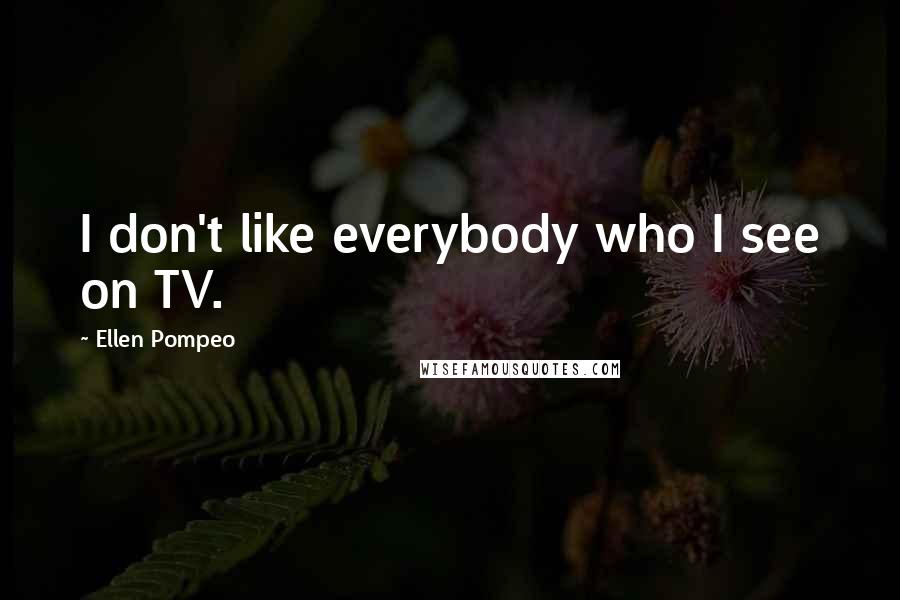 I don't like everybody who I see on TV.

~ Ellen Pompeo

WISEFAMOUSQUOTES.COM